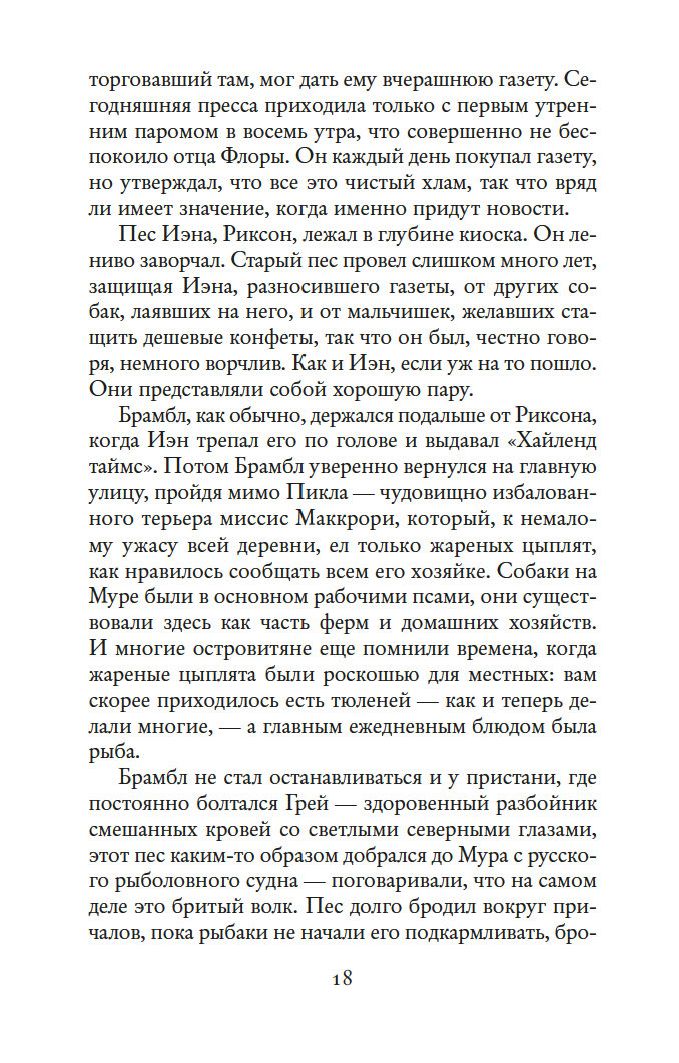 торговавший там, мог дать ему вчерашнюю газету. Сегодняшняя пресса приходила только с первым утренним паромом в восемь утра, что совершенно не беспокоило отца Флоры. Он каждый день покупал газету, но утверждал, что все это чистый хлам, так что вряд ли имеет значение, когда именно придут новости.

Пес Иэна, Риксон, лежал в глубине киоска. Он лениво заворчал. Старый пес провел слишком много лет, защищая Иэна, разносившего газеты, от других собак, лаявших на него, и от мальчишек, желавших стащить дешевые конфеты, так что он был, честно говоря, немного ворчлив. Как и Иэн, если уж на то пошло. Они представляли собой хорошую пару.

Брамбл, как обычно, держался подальше от Риксона, когда Иэн трепал его по голове и выдавал «Хайленд таймс». Потом Брамбл уверенно вернулся на главную улицу, пройдя мимо Пикла — чудовищно избалованного терьера миссис Маккрори, который, к немалому ужасу всей деревни, ел только жареных цыплят, как нравилось сообщать всем его хозяйке. Собаки на Муре были в основном рабочими псами, они существовали здесь как часть ферм и домашних хозяйств. И многие островитяне еще помнили времена, когда жареные цыплята были роскошью для местных: вам скорее приходилось есть тюленей — как и теперь делали многие, — а главным ежедневным блюдом была рыба.

Брамбл не стал останавливаться и у пристани, где постоянно болтался Грей — здоровенный разбойник смешанных кровей со светлыми северными глазами, этот пес каким-то образом добрался до Мура с русского рыболовного судна — поговаривали, что на самом деле это бритый волк. Пес долго бродил вокруг причалов, пока рыбаки не начали его подкармливать, бро-

18